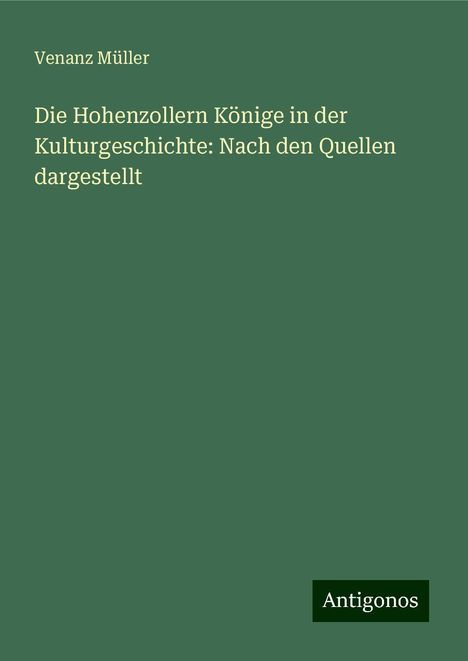 Venanz Müller

Die Hohenzollern Könige in der Kulturgeschichte: Nach den Quellen dargestellt

Antigonos